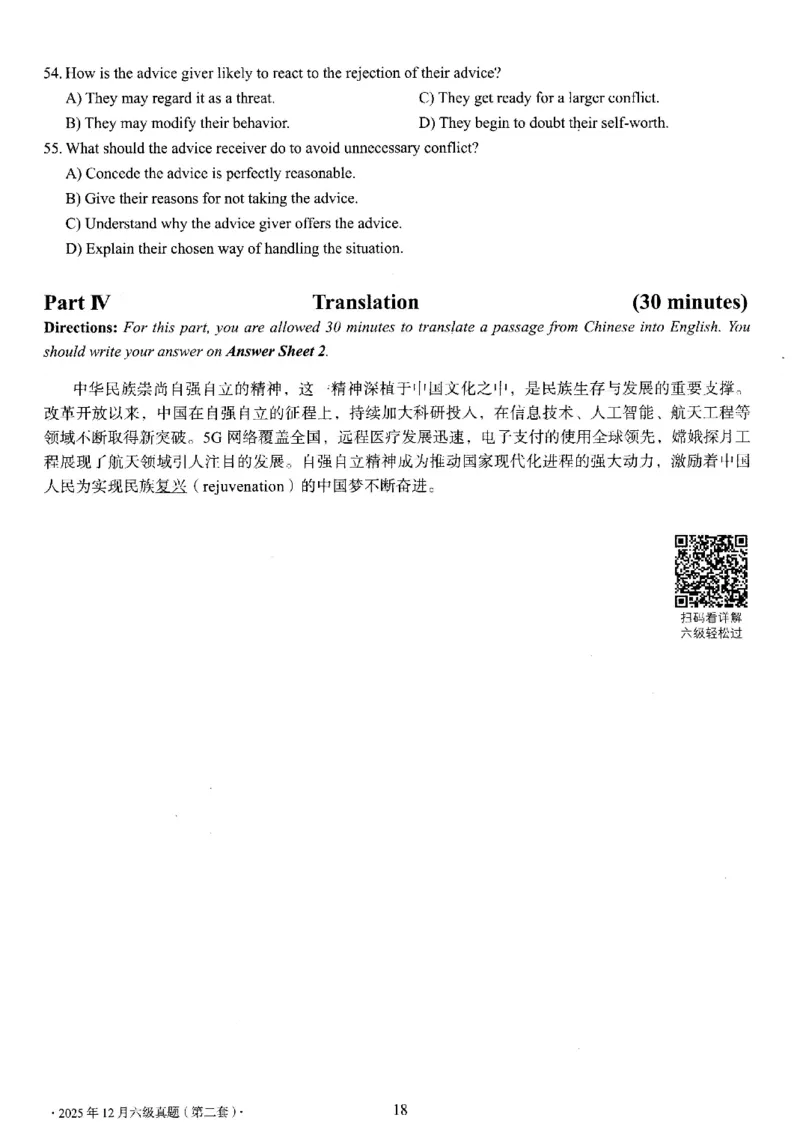 54. How is the advice giver likely to react to the rejection of their advice?

A) They may regard it as a threat.

B) They may modify their behavior.

C) They get ready for a larger conflict.

D) They begin to doubt their self-worth.

55. What should the advice receiver do to avoid unnecessary conflict?

A) Concede the advice is perfectly reasonable.

B) Give their reasons for not taking the advice.

C) Understand why the advice giver offers the advice.

D) Explain their chosen way of handling the situation.

Part Ⅳ Translation (30 minutes)

Directions: For this part, you are allowed 30 minutes to translate a passage from Chinese into English. You should write your answer on Answer Sheet 2.

中华民族崇尚自强自立的精神，这一精神深植于中国文化之中，是民族生存与发展的重要支撑。改革开放以来，中国在自强自立的征程上，持续加大科研投入，在信息技术、人工智能、航天工程等领域不断取得新突破。5G网络覆盖全国，远程医疗发展迅速，电子支付的使用全球领先，嫦娥探月工程展现了航天领域引人注目的发展。自强自立精神成为推动国家现代化进程的强大动力，激励着中国人民为实现民族复兴（rejuvenation）的中国梦不断奋进。

扫码看详解
六级轻松过

·2025年12月六级真题（第二套）·

18